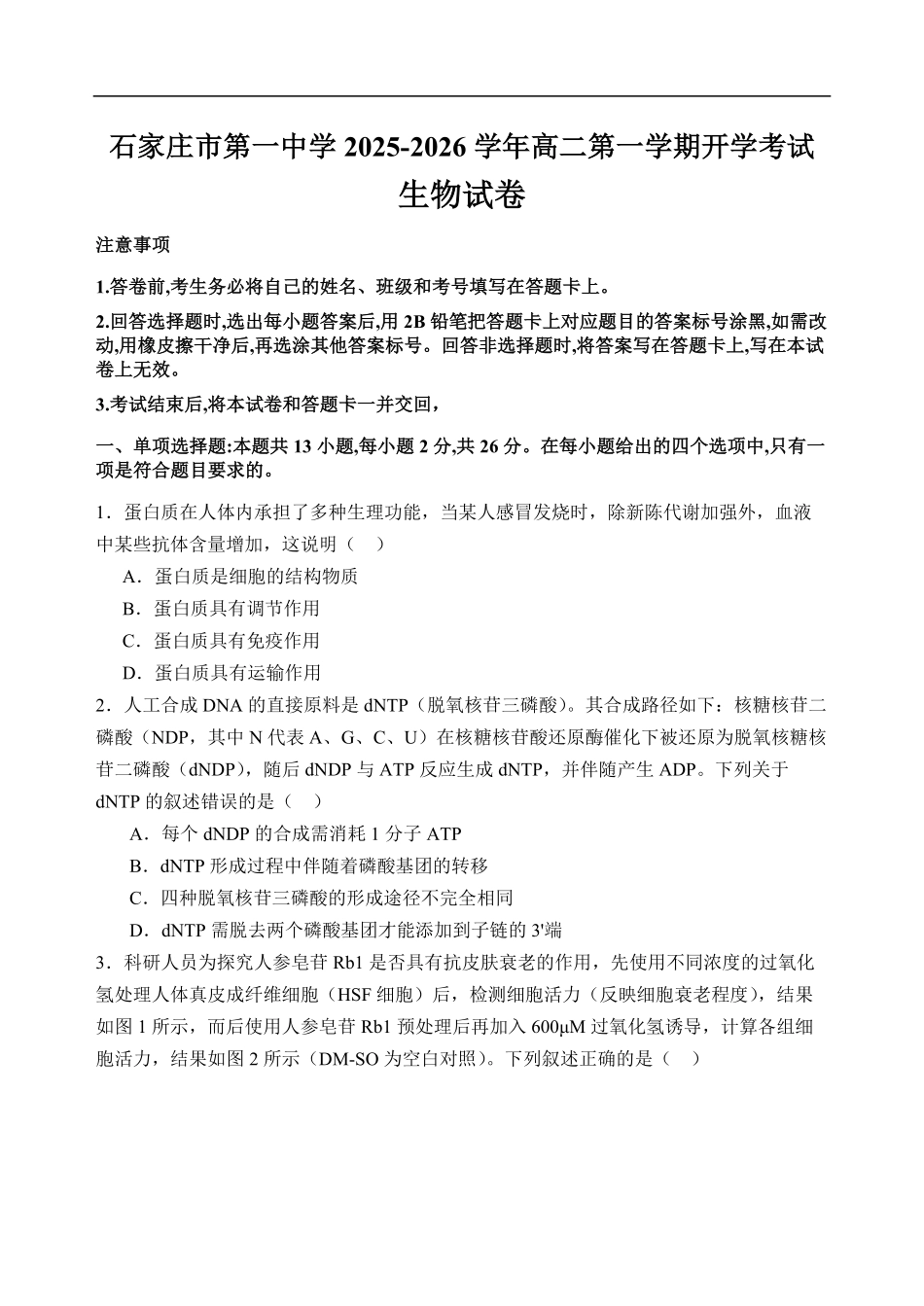 石家庄市第一中学 2025-2026 学年高二第一学期开学考试
生物试卷

注意事项

1.答卷前,考生务必将自己的姓名、班级和考号填写在答题卡上。

2.回答选择题时,选出每小题答案后,用 2B 铅笔把答题卡上对应题目的答案标号涂黑,如需改动,用橡皮擦干净后,再选涂其他答案标号。回答非选择题时,将答案写在答题卡上,写在本试卷上无效。

3.考试结束后,将本试卷和答题卡一并交回,

一、单项选择题:本题共 13 小题,每小题 2 分,共 26 分。在每小题给出的四个选项中,只有一项是符合题目要求的。

1．蛋白质在人体内承担了多种生理功能，当某人感冒发烧时，除新陈代谢加强外，血液中某些抗体含量增加，这说明（ ）

A．蛋白质是细胞的结构物质

B．蛋白质具有调节作用

C．蛋白质具有免疫作用

D．蛋白质具有运输作用

2．人工合成 DNA 的直接原料是 dNTP（脱氧核苷三磷酸）。其合成路径如下：核糖核苷二磷酸（NDP，其中 N 代表 A、G、C、U）在核糖核苷酸还原酶催化下被还原为脱氧核糖核苷二磷酸（dNDP），随后 dNDP 与 ATP 反应生成 dNTP，并伴随产生 ADP。下列关于 dNTP 的叙述错误的是（ ）

A．每个 dNDP 的合成需消耗 1 分子 ATP

B．dNTP 形成过程中伴随着磷酸基团的转移

C．四种脱氧核苷三磷酸的形成途径不完全相同

D．dNTP 需脱去两个磷酸基团才能添加到子链的 3'端

3．科研人员为探究人参皂苷 Rb1 是否具有抗皮肤衰老的作用，先使用不同浓度的过氧化氢处理人体真皮成纤维细胞（HSF 细胞）后，检测细胞活力（反映细胞衰老程度），结果如图 1 所示，而后使用人参皂苷 Rb1 预处理后再加入 600μM 过氧化氢诱导，计算各组细胞活力，结果如图 2 所示（DM-SO 为空白对照）。下列叙述正确的是（ ）